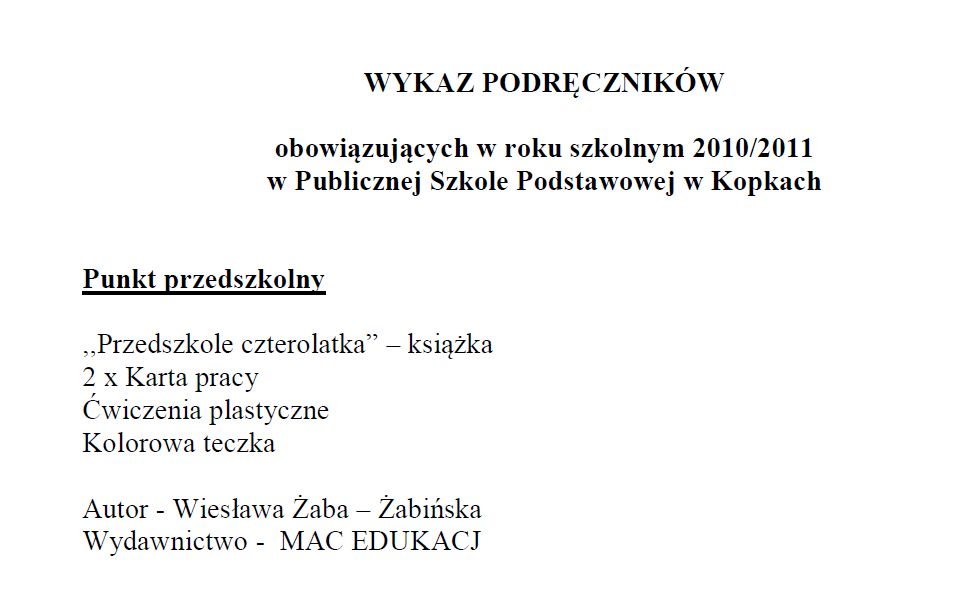 WYKAZ PODRĘCZNIKÓW

obowiązujących w roku szkolnym 2010/2011
w Publicznej Szkole Podstawowej w Kopkach

Punkt przedszkolny

,,Przedszkole czterolatka” – książka
2 x Karta pracy
Ćwiczenia plastyczne
Kolorowa teczka

Autor - Wiesława Żaba – Żabińska
Wydawnictwo - MAC EDUKACJ